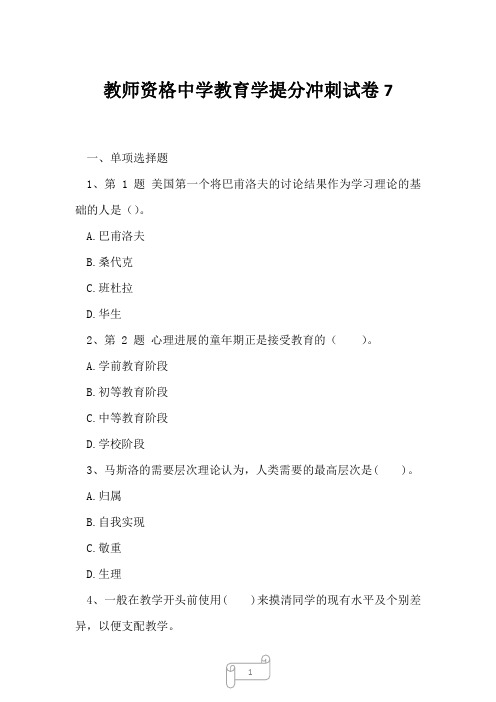 教师资格中学教育学提分冲刺试卷 7

一、单项选择题

1、第 1 题 美国第一个将巴甫洛夫的讨论结果作为学习理论的基础的人是（)。

A.巴甫洛夫

B.桑代克

C.班杜拉

D.华生

2、第 2 题 心理进展的童年期正是接受教育的（　　)。

A.学前教育阶段

B.初等教育阶段

C.中等教育阶段

D.学校阶段

3、马斯洛的需要层次理论认为，人类需要的最高层次是(　　)。

A.归属

B.自我实现

C.敬重

D.生理

4、一般在教学开头前使用(　　)来摸清同学的现有水平及个别差异，以便支配教学。

1